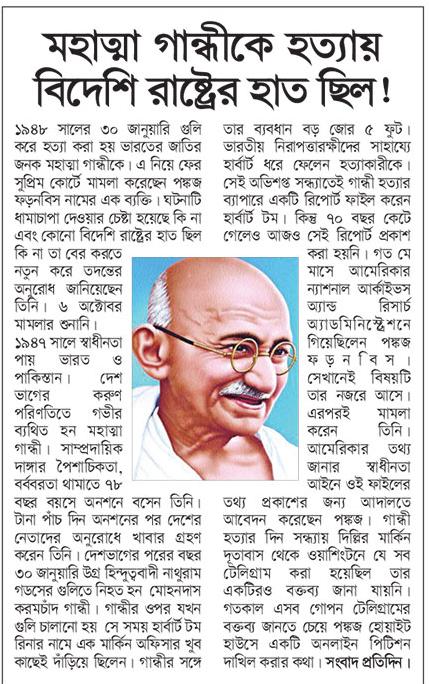 মহাত্মা গান্ধীকে হত্যায় বিদেশি রাষ্ট্রের হাত ছিল!

১৯৪৮ সালের ৩০ জানুয়ারি গুলি করে হত্যা করা হয় ভারতের জাতির জনক মহাত্মা গান্ধীকে। এ নিয়ে ফের সুপ্রিম কোর্টে মামলা করেছেন পঙ্কজ ফড়নবিস নামের এক ব্যক্তি। ঘটনাটি ধামাচাপা দেওয়ার চেষ্টা হয়েছে কি না এবং কোনো বিদেশি রাষ্ট্রের হাত ছিল কি না তা বের করতে নতুন করে তদন্তের অনুরোধ জানিয়েছেন তিনি। ৬ অক্টোবর মামলার শুনানি। ১৯৪৭ সালে স্বাধীনতা পায় ভারত ও পাকিস্তান। দেশ ভাগের করুণ পরিণতিতে গভীর ব্যথিত হন মহাত্মা গান্ধী। সাম্প্রদায়িক দাঙ্গার পৈশাচিকতা, বর্বরতা থামাতে ৭৮ বছর বয়সে অনশনে বসেন তিনি। টানা পাঁচ দিন অনশনের পর দেশের নেতাদের অনুরোধে খাবার গ্রহণ করেন তিনি। দেশভাগের পরের বছর ৩০ জানুয়ারি উগ্র হিন্দুত্ববাদী নাথুরাম গডসের গুলিতে নিহত হন মোহনদাস করমচাঁদ গান্ধী। গান্ধীর ওপর যখন গুলি চালানো হয় সে সময় হার্বার্ট টম রিনার নামে এক মার্কিন অফিসার খুব কাছেই দাঁড়িয়ে ছিলেন। গান্ধীর সঙ্গে তার ব্যবধান বড় জোর ৫ ফুট। ভারতীয় নিরাপত্তারক্ষীদের সাহায্যে হার্বার্ট ধরে ফেলেন হত্যাকারীকে। সেই অভিশপ্ত সন্ধ্যাতেই গান্ধী হত্যার ব্যাপারে একটি রিপোর্ট ফাইল করেন হার্বার্ট টম। কিন্তু ৭০ বছর কেটে গেলেও আজও সেই রিপোর্ট প্রকাশ করা হয়নি। গত মে মাসে আমেরিকার ন্যাশনাল আর্কাইভস অ্যান্ড রিসার্চ অ্যাডমিনিস্ট্রেশনে গিয়েছিলেন পঙ্কজ ফড়নবিস। সেখানেই বিষয়টি তার নজরে আসে। এরপরই মামলা করেন তিনি। আমেরিকার তথ্য জানার স্বাধীনতা আইনে ওই ফাইলের তথ্য প্রকাশের জন্য আদালতে আবেদন করেছেন পঙ্কজ। গান্ধী হত্যার দিন সন্ধ্যায় দিল্লির মার্কিন দূতাবাস থেকে ওয়াশিংটনে যে সব টেলিগ্রাম করা হয়েছিল তার একটিরও বক্তব্য জানা যায়নি। গতকাল এসব গোপন টেলিগ্রামের বক্তব্য জানতে চেয়ে পঙ্কজ হোয়াইট হাউসে একটি অনলাইন পিটিশন দাখিল করার কথা। সংবাদ প্রতিদিন।